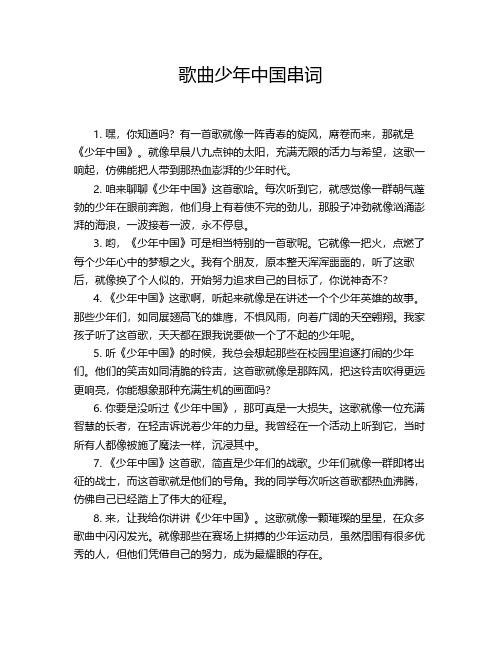 歌曲少年中国串词

1. 嘿，你知道吗？有一首歌就像一阵青春的旋风，席卷而来，那就是《少年中国》。就像早晨八九点钟的太阳，充满无限的活力与希望，这歌一响起，仿佛能把人带到那热血澎湃的少年时代。

2. 咱来聊聊《少年中国》这首歌哈。每次听到它，就感觉像一群朝气蓬勃的少年在眼前奔跑，他们身上有着使不完的劲儿，那股子冲劲就像汹涌澎湃的海浪，一波接着一波，永不停息。

3. 哟，《少年中国》可是相当特别的一首歌呢。它就像一把火，点燃了每个少年心中的梦想之火。我有个朋友，原本整天浑浑噩噩的，听了这歌后，就像换了个人似的，开始努力追求自己的目标了，你说神奇不？

4. 《少年中国》这歌啊，听起来就像是在讲述一个个少年英雄的故事。那些少年们，如同展翅高飞的雄鹰，不惧风雨，向着广阔的天空翱翔。我家孩子听了这首歌，天天都在跟我说要做一个了不起的少年呢。

5. 听《少年中国》的时候，我总会想起那些在校园里追逐打闹的少年们。他们的笑声如同清脆的铃声，这首歌就像是那阵风，把这铃声吹得更远更响亮，你能想象那种充满生机的画面吗？

6. 你要是没听过《少年中国》，那可真是一大损失。这歌就像一位充满智慧的长者，在轻声诉说着少年的力量。我曾经在一个活动上听到它，当时所有人都像被施了魔法一样，沉浸其中。

7. 《少年中国》这首歌，简直是少年们的战歌。少年们就像一群即将出征的战士，而这首歌就是他们的号角。我的同学每次听这首歌都热血沸腾，仿佛自己已经踏上了伟大的征程。

8. 来，让我给你讲讲《少年中国》。这歌就像一颗璀璨的星星，在众多歌曲中闪闪发光。就像那些在赛场上拼搏的少年运动员，虽然周围有很多优秀的人，但他们凭借自己的努力，成为最耀眼的存在。